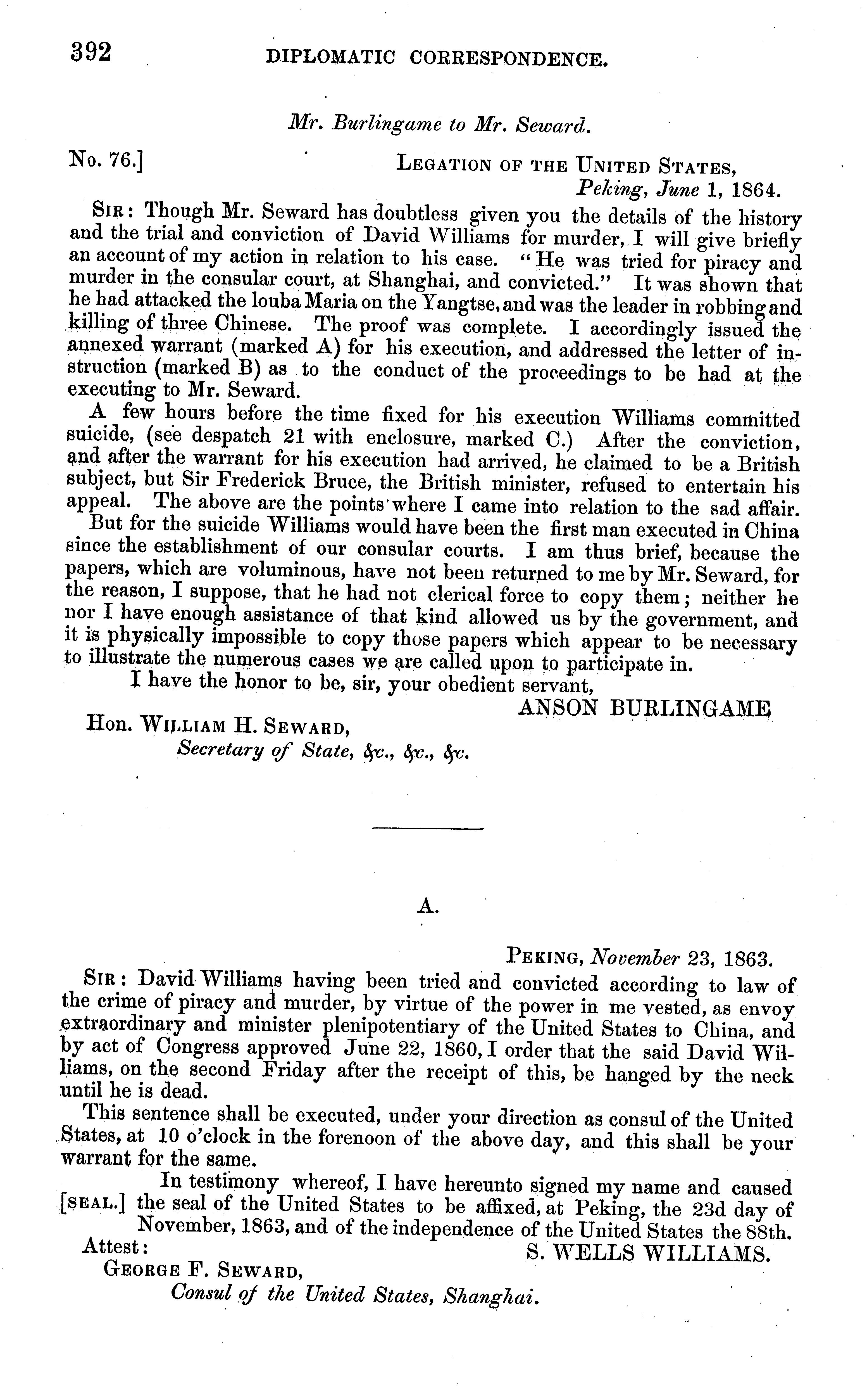 392 DIPLOMATIC CORRESPONDENCE.

Mr. Burlingame to Mr. Seward.

No. 76.] LEGATION OF THE UNITED STATES,
Peking, June 1, 1864.

SIR: Though Mr. Seward has doubtless given you the details of the history and the trial and conviction of David Williams for murder, I will give briefly an account of my action in relation to his case. "He was tried for piracy and murder in the consular court, at Shanghai, and convicted." It was shown that he had attacked the louba Maria on the Yangtse, and was the leader in robbing and killing of three Chinese. The proof was complete. I accordingly issued the annexed warrant (marked A) for his execution, and addressed the letter of instruction (marked B) as to the conduct of the proceedings to be had at the executing to Mr. Seward.

A few hours before the time fixed for his execution Williams committed suicide, (see despatch 21 with enclosure, marked C.) After the conviction, and after the warrant for his execution had arrived, he claimed to be a British subject, but Sir Frederick Bruce, the British minister, refused to entertain his appeal. The above are the points where I came into relation to the sad affair.

But for the suicide Williams would have been the first man executed in China since the establishment of our consular courts. I am thus brief, because the papers, which are voluminous, have not been returned to me by Mr. Seward, for the reason, I suppose, that he had not clerical force to copy them; neither he nor I have enough assistance of that kind allowed us by the government, and it is physically impossible to copy those papers which appear to be necessary to illustrate the numerous cases we are called upon to participate in.

I have the honor to be, sir, your obedient servant,
ANSON BURLINGAME

Hon. WILLIAM H. SEWARD,
Secretary of State, &c., &c., &c.

A.

PEKING, November 23, 1863.

SIR: David Williams having been tried and convicted according to law of the crime of piracy and murder, by virtue of the power in me vested, as envoy extraordinary and minister plenipotentiary of the United States to China, and by act of Congress approved June 22, 1860, I order that the said David Williams, on the second Friday after the receipt of this, be hanged by the neck until he is dead.

This sentence shall be executed, under your direction as consul of the United States, at 10 o'clock in the forenoon of the above day, and this shall be your warrant for the same.

In testimony whereof, I have hereunto signed my name and caused [SEAL.] the seal of the United States to be affixed, at Peking, the 23d day of November, 1863, and of the independence of the United States the 88th.

Attest: S. WELLS WILLIAMS.

GEORGE F. SEWARD,
Consul of the United States, Shanghai.